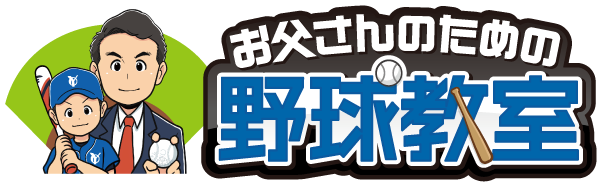 お父さんのための
野球教室